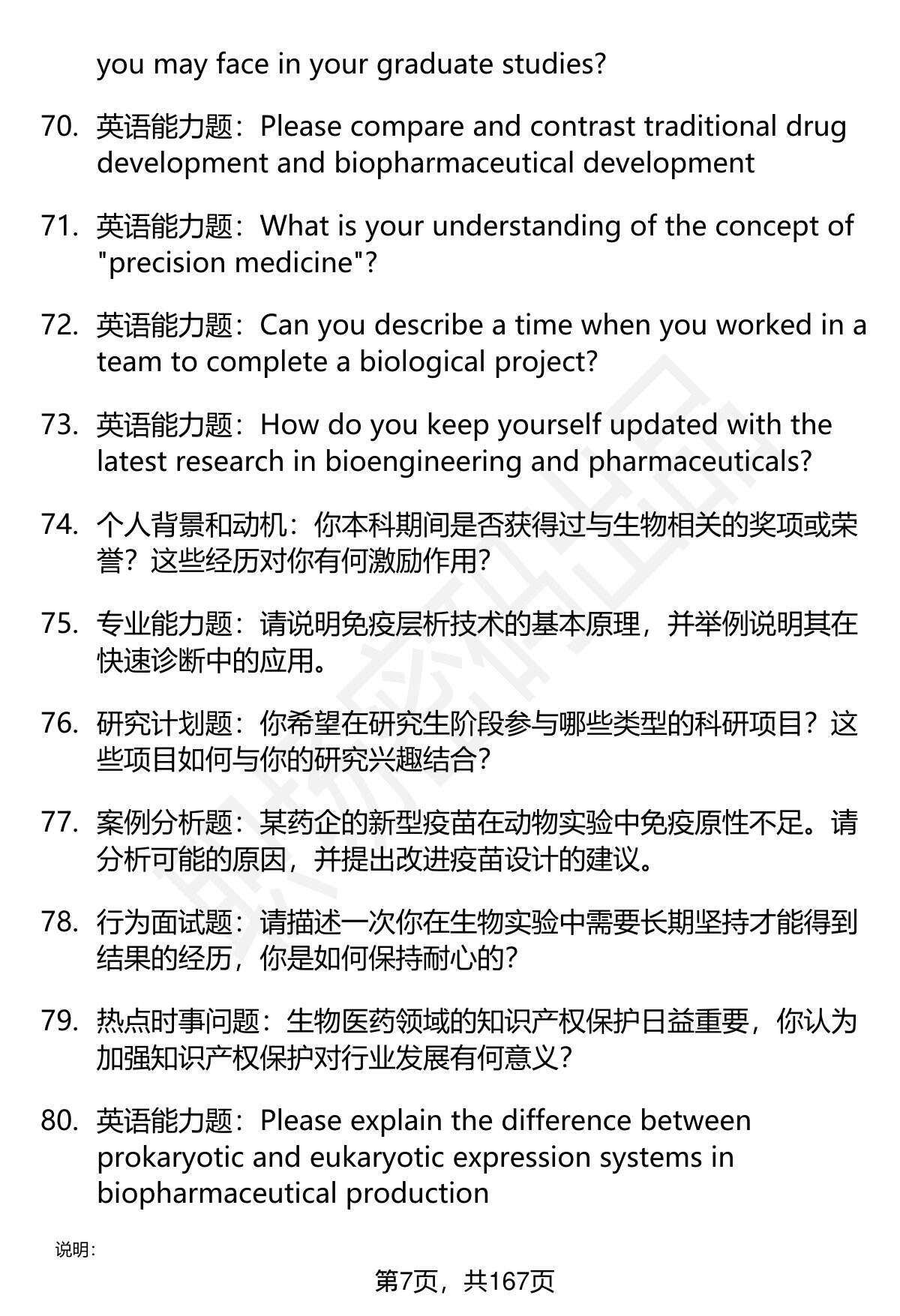 you may face in your graduate studies?

70. 英语能力题：Please compare and contrast traditional drug development and biopharmaceutical development

71. 英语能力题：What is your understanding of the concept of "precision medicine"?

72. 英语能力题：Can you describe a time when you worked in a team to complete a biological project?

73. 英语能力题：How do you keep yourself updated with the latest research in bioengineering and pharmaceuticals?

74. 个人背景和动机：你本科期间是否获得过与生物相关的奖项或荣誉？这些经历对你有何激励作用？

75. 专业能力题：请说明免疫层析技术的基本原理，并举例说明其在快速诊断中的应用。

76. 研究计划题：你希望在研究生阶段参与哪些类型的科研项目？这些项目如何与你的研究兴趣结合？

77. 案例分析题：某药企的新型疫苗在动物实验中免疫原性不足。请分析可能的原因，并提出改进疫苗设计的建议。

78. 行为面试题：请描述一次你在生物实验中需要长期坚持才能得到结果的经历，你是如何保持耐心的？

79. 热点时事问题：生物医药领域的知识产权保护日益重要，你认为加强知识产权保护对行业发展有何意义？

80. 英语能力题：Please explain the difference between prokaryotic and eukaryotic expression systems in biopharmaceutical production

说明：

第7页，共167页